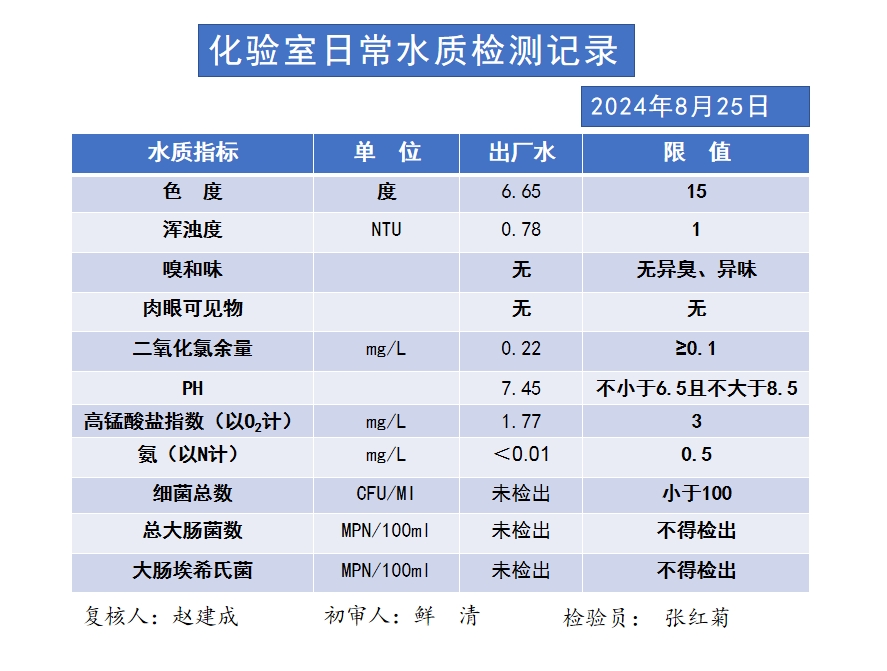 化验室日常水质检测记录

2024年8月25日

| 水质指标 | 单 位 | 出厂水 | 限 值 |
|---|---|---|---|
| 色 度 | 度 | 6.65 | 15 |
| 浑浊度 | NTU | 0.78 | 1 |
| 嗅和味 | | 无 | 无异臭、异味 |
| 肉眼可见物 | | 无 | 无 |
| 二氧化氯余量 | mg/L | 0.22 | ≥0.1 |
| PH | | 7.45 | 不小于6.5且不大于8.5 |
| 高锰酸盐指数（以$O_2$计） | mg/L | 1.77 | 3 |
| 氨（以N计） | mg/L | ＜0.01 | 0.5 |
| 细菌总数 | CFU/Ml | 未检出 | 小于100 |
| 总大肠菌数 | MPN/100ml | 未检出 | 不得检出 |
| 大肠埃希氏菌 | MPN/100ml | 未检出 | 不得检出 |

复核人：赵建成 初审人：鲜 清 检验员： 张红菊